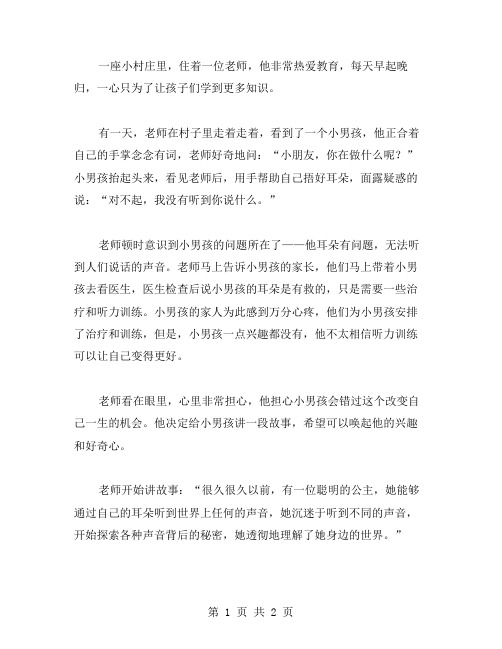 一座小村庄里，住着一位老师，他非常热爱教育，每天早起晚归，一心只为了让孩子们学到更多知识。

有一天，老师在村子里走着走着，看到了一个小男孩，他正合着自己的手掌念念有词，老师好奇地问：“小朋友，你在做什么呢？”小男孩抬起头来，看见老师后，用手帮助自己捂好耳朵，面露疑惑的说：“对不起，我没有听到你说什么。”

老师顿时意识到小男孩的问题所在了——他耳朵有问题，无法听到人们说话的声音。老师马上告诉小男孩的家长，他们马上带着小男孩去看医生，医生检查后说小男孩的耳朵是有救的，只是需要一些治疗和听力训练。小男孩的家人为此感到万分心疼，他们为小男孩安排了治疗和训练，但是，小男孩一点兴趣都没有，他不太相信听力训练可以让自己变得更好。

老师看在眼里，心里非常担心，他担心小男孩会错过这个改变自己一生的机会。他决定给小男孩讲一段故事，希望可以唤起他的兴趣和好奇心。

老师开始讲故事：“很久很久以前，有一位聪明的公主，她能够通过自己的耳朵听到世界上任何的声音，她沉迷于听到不同的声音，开始探索各种声音背后的秘密，她透彻地理解了她身边的世界。”

第 1 页 共 2 页